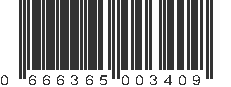 0 666365 003409